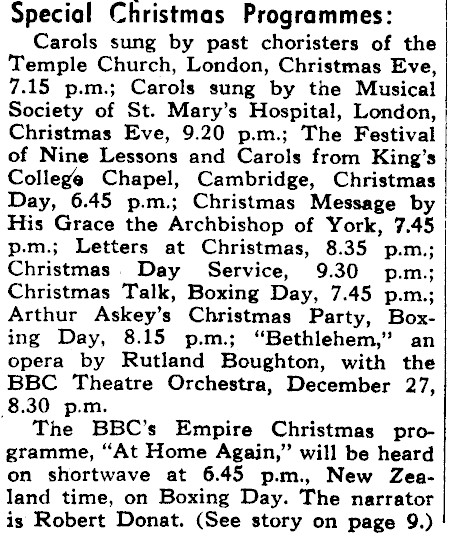 Special Christmas Programmes:

Carols sung by past choristers of the Temple Church, London, Christmas Eve, 7.15 p.m.; Carols sung by the Musical Society of St. Mary's Hospital, London, Christmas Eve, 9.20 p.m.; The Festival of Nine Lessons and Carols from King's College Chapel, Cambridge, Christmas Day, 6.45 p.m.; Christmas Message by His Grace the Archbishop of York, 7.45 p.m.; Letters at Christmas, 8.35 p.m.; Christmas Day Service, 9.30 p.m.; Christmas Talk, Boxing Day, 7.45 p.m.; Arthur Askey's Christmas Party, Boxing Day, 8.15 p.m.; "Bethlehem," an opera by Rutland Boughton, with the BBC Theatre Orchestra, December 27, 8.30 p.m.

The BBC's Empire Christmas programme, "At Home Again," will be heard on shortwave at 6.45 p.m., New Zealand time, on Boxing Day. The narrator is Robert Donat. (See story on page 9.)